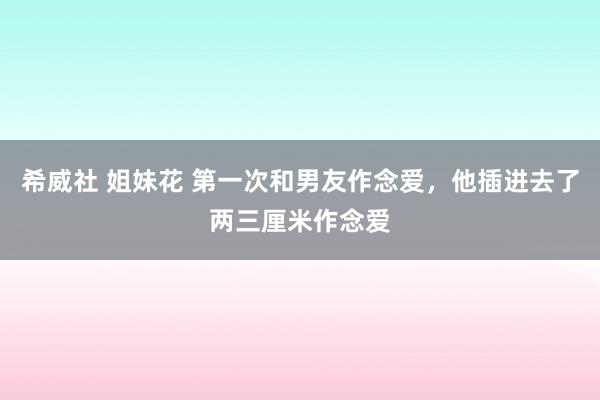 希威社 姐妹花 第一次和男友作念爱，他插进去了两三厘米作念爱